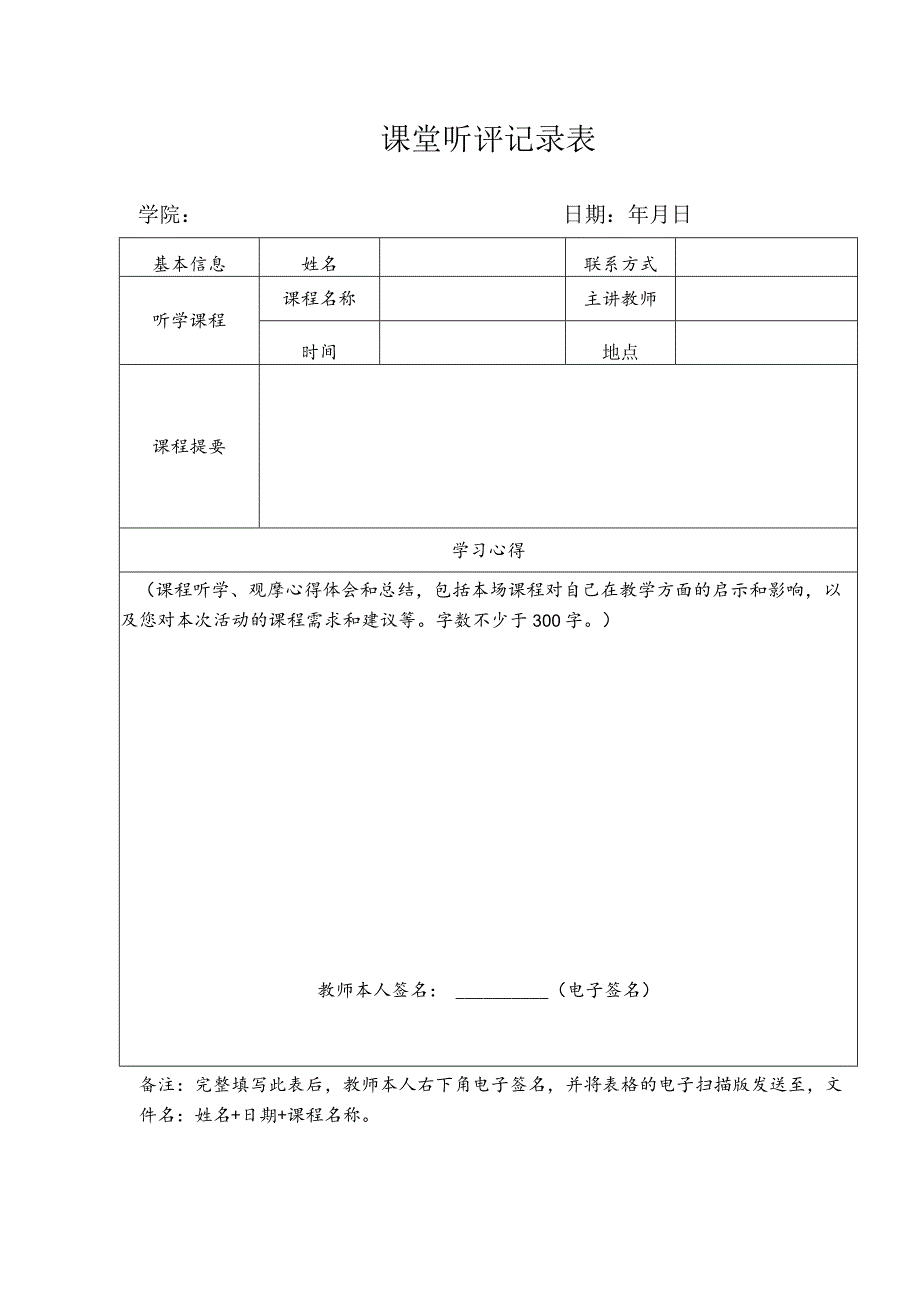 课堂听评记录表

学院：　　　　　　　　　　　　　　日期：年月日

| 基本信息 | 姓名 | | 联系方式 | |
|---|---|---|---|---|
| 听学课程 | 课程名称 | | 主讲教师 | |
| | 时间 | | 地点 | |
| 课程提要 | | | | |

学习心得

（课程听学、观摩心得体会和总结，包括本场课程对自己在教学方面的启示和影响，以及您对本次活动的课程需求和建议等。字数不少于300字。）

教师本人签名：__________（电子签名）

备注：完整填写此表后，教师本人右下角电子签名，并将表格的电子扫描版发送至，文件名：姓名+日期+课程名称。